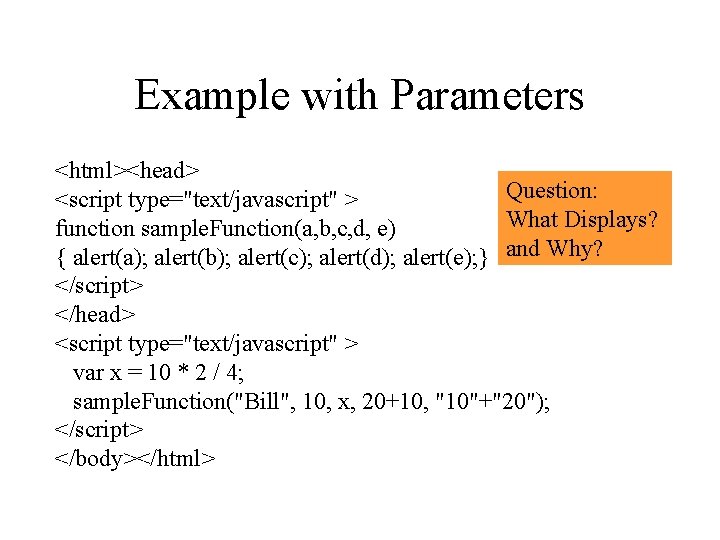 Example with Parameters

<html><head>
<script type="text/javascript" >
function sampleFunction(a,b,c,d, e)
{ alert(a); alert(b); alert(c); alert(d); alert(e);}
</script>
</head>
<script type="text/javascript" >
var x = 10 * 2 / 4;
sampleFunction("Bill", 10, x, 20+10, "10"+"20");
</script>
</body></html>

Question:
What Displays?
and Why?